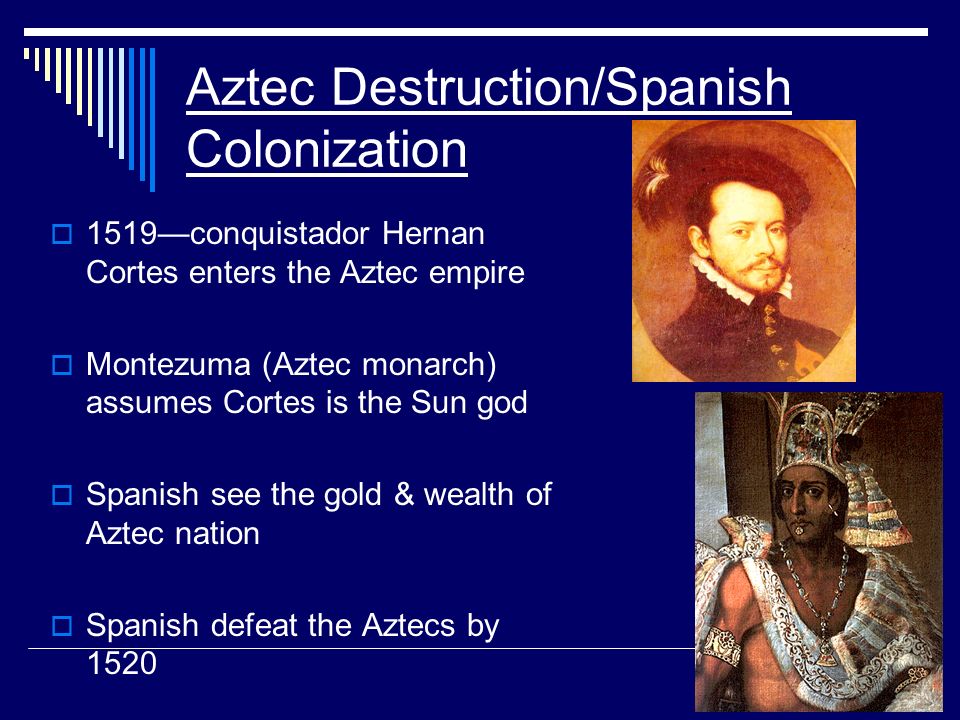 Aztec Destruction/Spanish Colonization

1519—conquistador Hernan Cortes enters the Aztec empire

Montezuma (Aztec monarch) assumes Cortes is the Sun god

Spanish see the gold & wealth of Aztec nation

Spanish defeat the Aztecs by 1520